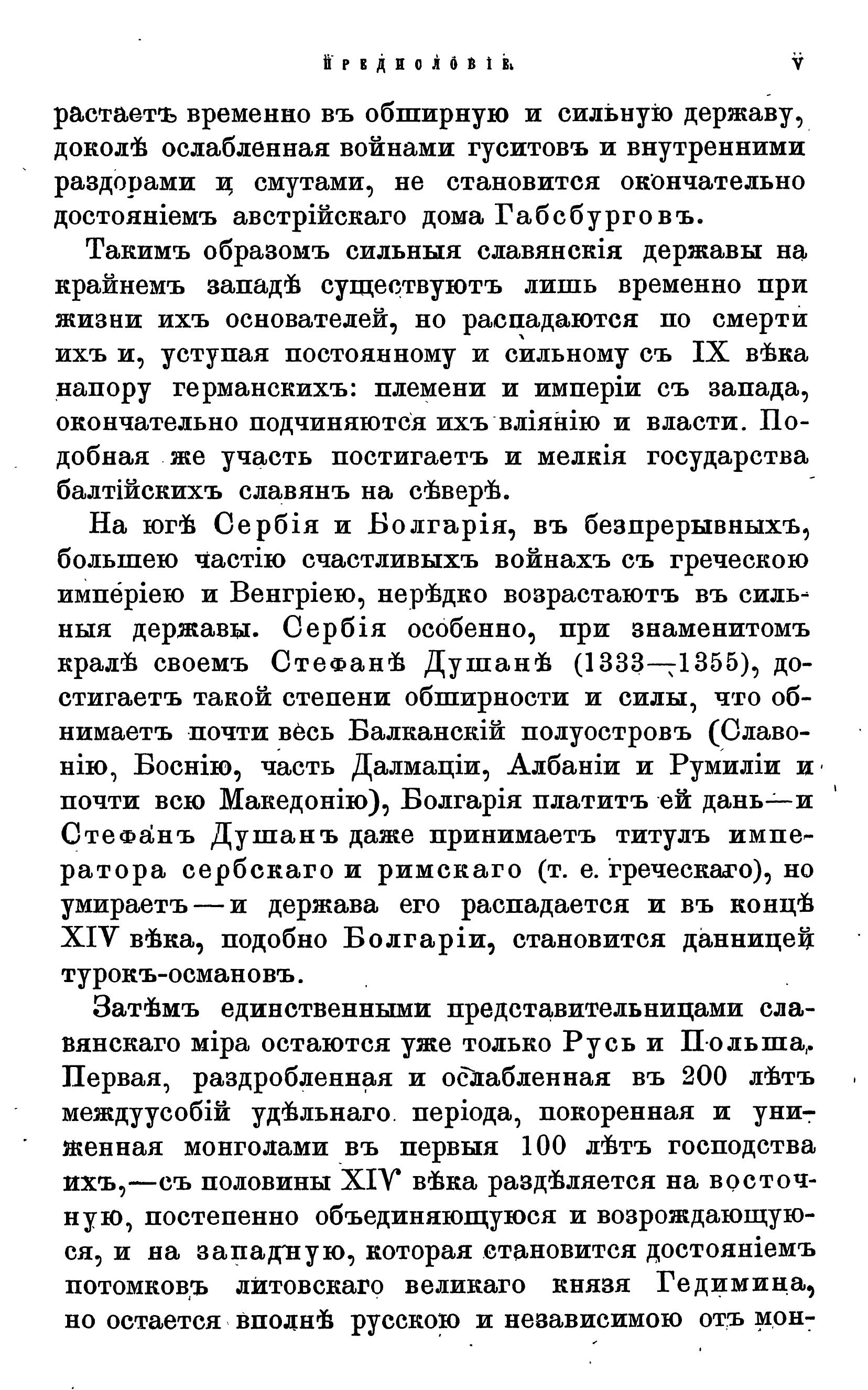 ПРЕДИСЛОВІЕ. V

растаетъ временно въ обширную и сильную державу, доколѣ ослабленная войнами гуситовъ и внутренними раздорами и смутами, не становится окончательно достояніемъ австрійскаго дома Габсбурговъ.

Такимъ образомъ сильныя славянскія державы на крайнемъ западѣ существуютъ лишь временно при жизни ихъ основателей, но распадаются по смерти ихъ и, уступая постоянному и сильному съ IX вѣка напору германскихъ: племени и имперіи съ запада, окончательно подчиняются ихъ вліянію и власти. Подобная же участь постигаетъ и мелкія государства балтійскихъ славянъ на сѣверѣ.

На югѣ Сербія и Болгарія, въ безпрерывныхъ, большею частію счастливыхъ войнахъ съ греческою имперіею и Венгріею, нерѣдко возрастаютъ въ сильныя державы. Сербія особенно, при знаменитомъ кралѣ своемъ Стефанѣ Душанѣ (1333—1355), достигаетъ такой степени обширности и силы, что обнимаетъ почти весь Балканскій полуостровъ (Славонію, Боснію, часть Далмаціи, Албаніи и Румиліи и почти всю Македонію), Болгарія платитъ ей дань—и Стефанъ Душанъ даже принимаетъ титулъ императора сербскаго и римскаго (т. е. греческаго), но умираетъ—и держава его распадается и въ концѣ XIV вѣка, подобно Болгаріи, становится данницей турокъ-османовъ.

Затѣмъ единственными представительницами славянскаго міра остаются уже только Русь и Польша. Первая, раздробленная и ослабленная въ 200 лѣтъ междуусобій удѣльнаго періода, покоренная и униженная монголами въ первыя 100 лѣтъ господства ихъ,—съ половины XIV вѣка раздѣляется на восточную, постепенно объединяющуюся и возрождающуюся, и на западную, которая становится достояніемъ потомковъ литовскаго великаго князя Гедимина, но остается вполнѣ русскою и независимою отъ мон-